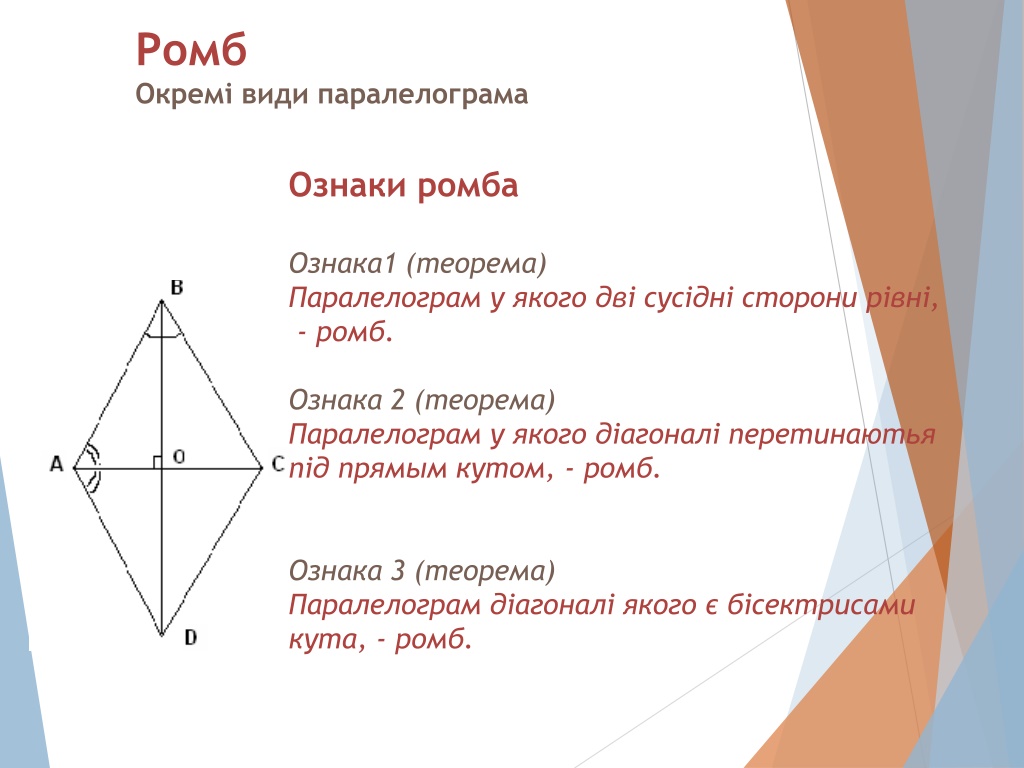 Ромб
Окремі види паралелограма

Ознаки ромба

Ознака1 (теорема)
Паралелограм у якого дві сусідні сторони рівні, - ромб.

Ознака 2 (теорема)
Паралелограм у якого діагоналі перетинаютья під прямым кутом, - ромб.

Ознака 3 (теорема)
Паралелограм діагоналі якого є бісектрисами кута, - ромб.

B
A
O
C
D